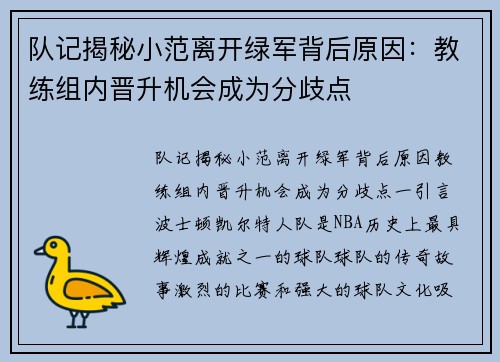 队记揭秘小范离开绿军背后原因：教练组内晋升机会成为分歧点

队记揭秘小范离开绿军背后原因教练组内晋升机会成为分歧点一引言波士顿凯尔特人队是NBA历史上最具辉煌成就之一的球队球队的传奇故事激烈的比赛和强大的球队文化吸